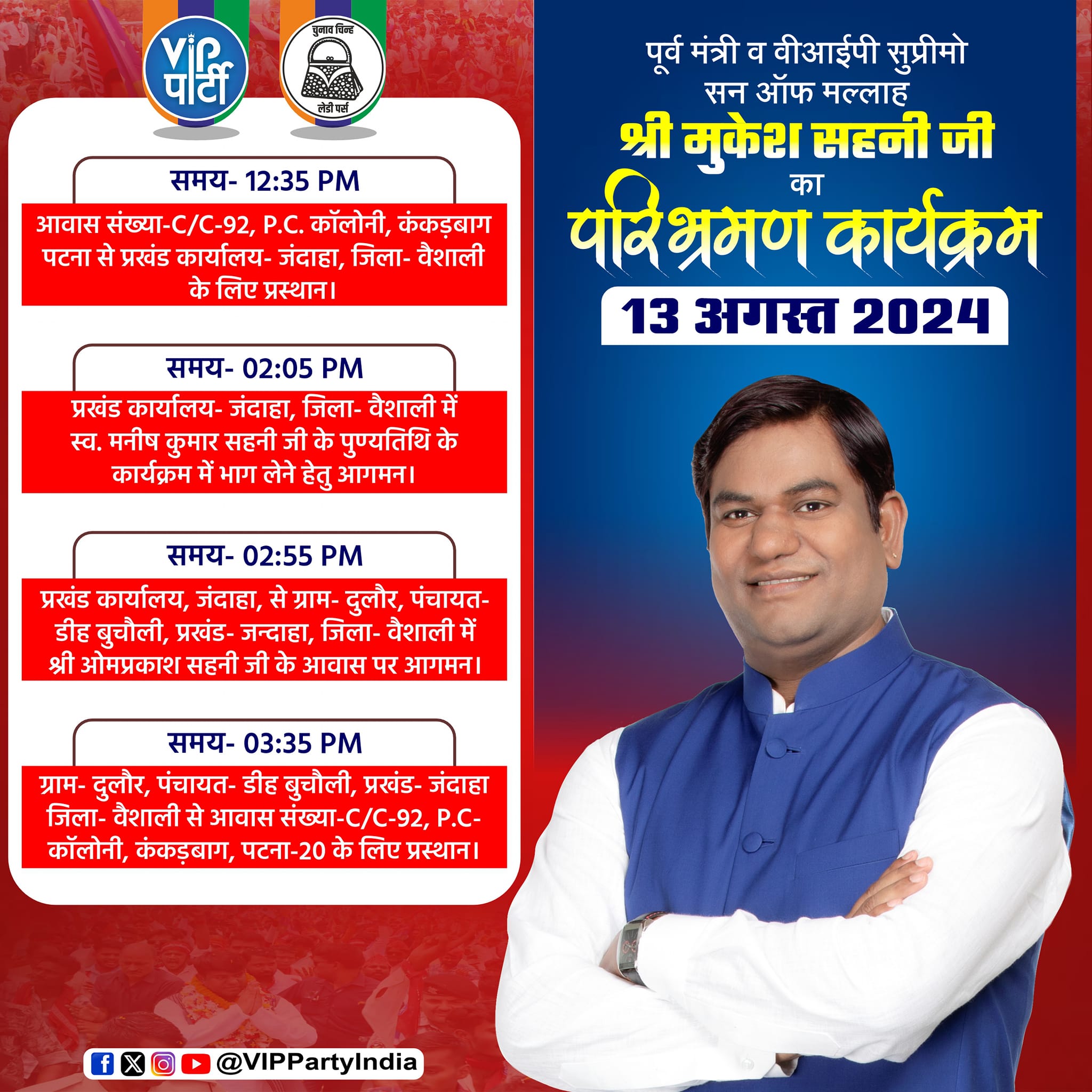 VIP पार्टी

चुनाव चिन्ह
लेडी पर्स

समय- 12:35 PM

आवास संख्या-C/C-92, P.C. कॉलोनी, कंकड़बाग पटना से प्रखंड कार्यालय- जंदाहा, जिला- वैशाली के लिए प्रस्थान।

समय- 02:05 PM

प्रखंड कार्यालय- जंदाहा, जिला- वैशाली में स्व. मनीष कुमार सहनी जी के पुण्यतिथि के कार्यक्रम में भाग लेने हेतु आगमन।

समय- 02:55 PM

प्रखंड कार्यालय, जंदाहा, से ग्राम- दुलौर, पंचायत- डीह बुचौली, प्रखंड- जन्दाहा, जिला- वैशाली में श्री ओमप्रकाश सहनी जी के आवास पर आगमन।

समय- 03:35 PM

ग्राम- दुलौर, पंचायत- डीह बुचौली, प्रखंड- जंदाहा जिला- वैशाली से आवास संख्या-C/C-92, P.C- कॉलोनी, कंकड़बाग, पटना-20 के लिए प्रस्थान।

@VIPPartyIndia

पूर्व मंत्री व वीआईपी सुप्रीमो
सन ऑफ मल्लाह
श्री मुकेश सहनी जी
का
परिभ्रमण कार्यक्रम
13 अगस्त 2024